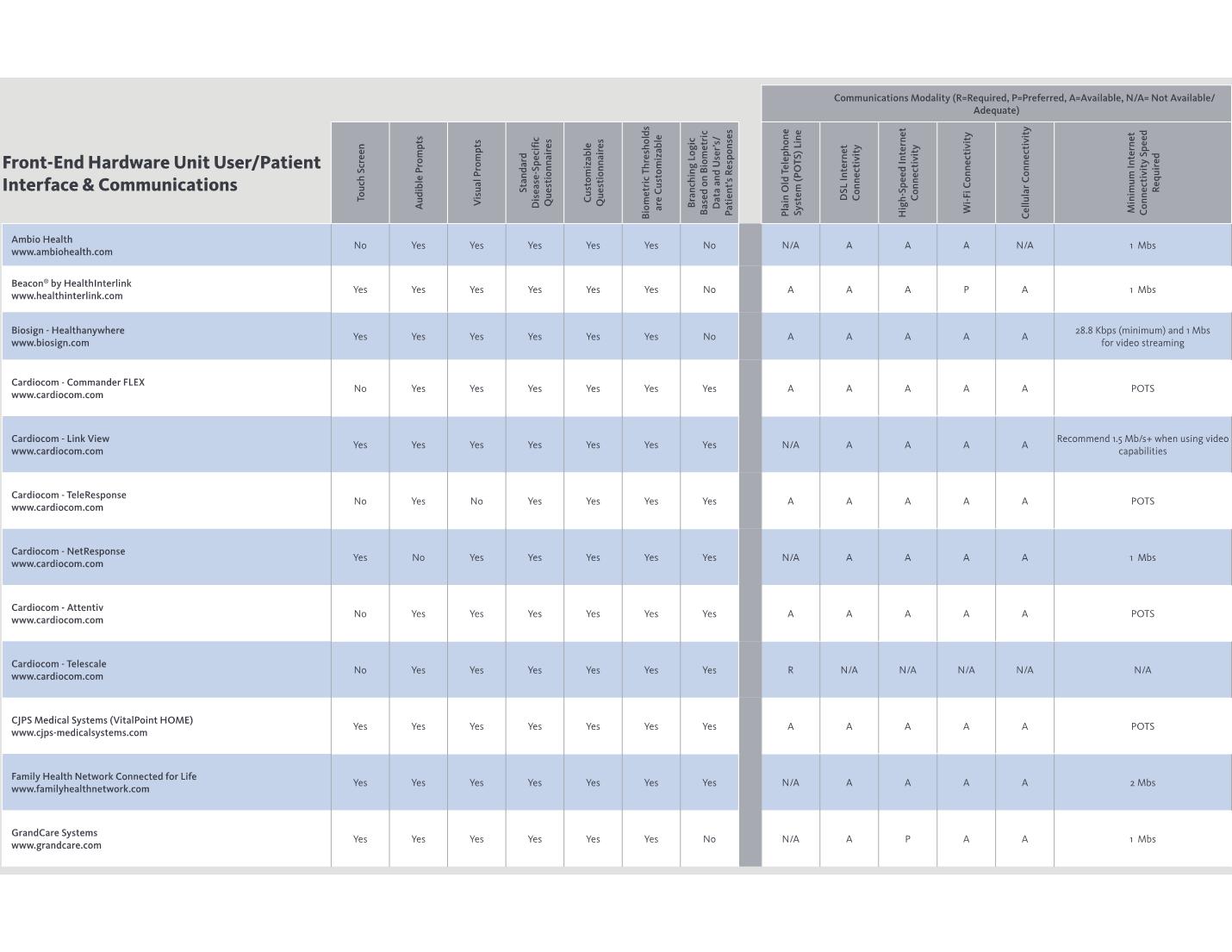 Communications Modality (R=Required, P=Preferred, A=Available, N/A= Not Available/ Adequate)

| Front-End Hardware Unit User/Patient Interface & Communications | Touch Screen | Audible Prompts | Visual Prompts | Standard Disease-Specific Questionnaires | Customizable Questionnaires | Biometric Thresholds are Customizable | Branching Logic Based on Biometric Data and User's/ Patient's Responses | Plain Old Telephone System (POTS) Line | DSL Internet Connectivity | High-Speed Internet Connectivity | Wi-Fi Connectivity | Cellular Connectivity | Minimum Internet Connectivity Speed Required |
|---|---|---|---|---|---|---|---|---|---|---|---|---|---|
| Ambio Health www.ambiohealth.com | No | Yes | Yes | Yes | Yes | Yes | No | N/A | A | A | A | N/A | 1 Mbs |
| Beacon® by HealthInterlink www.healthinterlink.com | Yes | Yes | Yes | Yes | Yes | Yes | No | A | A | A | P | A | 1 Mbs |
| Biosign - Healthanywhere www.biosign.com | Yes | Yes | Yes | Yes | Yes | Yes | No | A | A | A | A | A | 28.8 Kbps (minimum) and 1 Mbs for video streaming |
| Cardiocom - Commander FLEX www.cardiocom.com | No | Yes | Yes | Yes | Yes | Yes | Yes | A | A | A | A | A | POTS |
| Cardiocom - Link View www.cardiocom.com | Yes | Yes | Yes | Yes | Yes | Yes | Yes | N/A | A | A | A | A | Recommend 1.5 Mb/s+ when using video capabilities |
| Cardiocom - TeleResponse www.cardiocom.com | No | Yes | No | Yes | Yes | Yes | Yes | A | A | A | A | A | POTS |
| Cardiocom - NetResponse www.cardiocom.com | Yes | No | Yes | Yes | Yes | Yes | Yes | N/A | A | A | A | A | 1 Mbs |
| Cardiocom - Attentiv www.cardiocom.com | No | Yes | Yes | Yes | Yes | Yes | Yes | A | A | A | A | A | POTS |
| Cardiocom - Telescale www.cardiocom.com | No | Yes | Yes | Yes | Yes | Yes | Yes | R | N/A | N/A | N/A | N/A | N/A |
| CJPS Medical Systems (VitalPoint HOME) www.cjps-medicalsystems.com | Yes | Yes | Yes | Yes | Yes | Yes | Yes | A | A | A | A | A | POTS |
| Family Health Network Connected for Life www.familyhealthnetwork.com | Yes | Yes | Yes | Yes | Yes | Yes | Yes | N/A | A | A | A | A | 2 Mbs |
| GrandCare Systems www.grandcare.com | Yes | Yes | Yes | Yes | Yes | Yes | No | N/A | A | P | A | A | 1 Mbs |